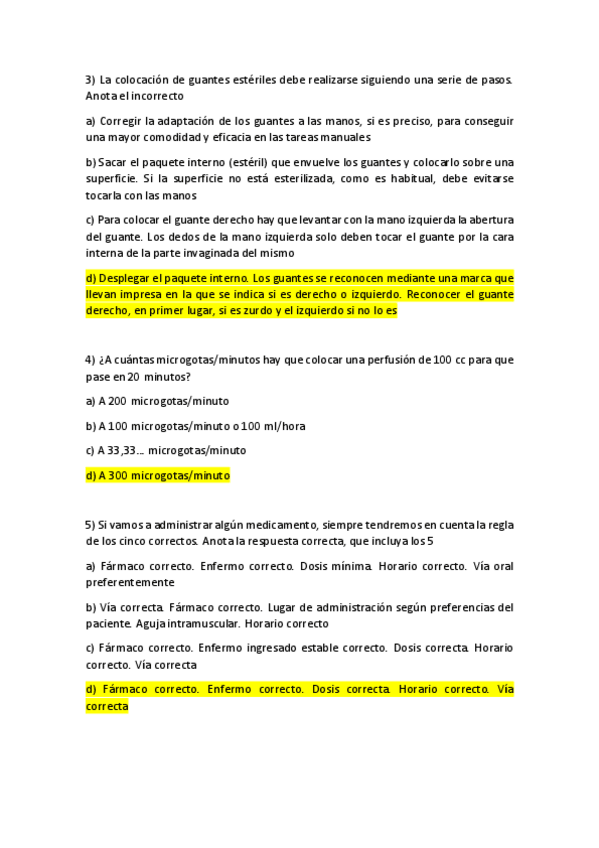 3) La colocación de guantes estériles debe realizarse siguiendo una serie de pasos. Anota el incorrecto

a) Corregir la adaptación de los guantes a las manos, si es preciso, para conseguir una mayor comodidad y eficacia en las tareas manuales

b) Sacar el paquete interno (estéril) que envuelve los guantes y colocarlo sobre una superficie. Si la superficie no está esterilizada, como es habitual, debe evitarse tocarla con las manos

c) Para colocar el guante derecho hay que levantar con la mano izquierda la abertura del guante. Los dedos de la mano izquierda solo deben tocar el guante por la cara interna de la parte invaginada del mismo

d) Desplegar el paquete interno. Los guantes se reconocen mediante una marca que llevan impresa en la que se indica si es derecho o izquierdo. Reconocer el guante derecho, en primer lugar, si es zurdo y el izquierdo si no lo es

4) ¿A cuántas microgotas/minutos hay que colocar una perfusión de 100 cc para que pase en 20 minutos?

a) A 200 microgotas/minuto

b) A 100 microgotas/minuto o 100 ml/hora

c) A 33,33... microgotas/minuto

d) A 300 microgotas/minuto

5) Si vamos a administrar algún medicamento, siempre tendremos en cuenta la regla de los cinco correctos. Anota la respuesta correcta, que incluya los 5

a) Fármaco correcto. Enfermo correcto. Dosis mínima. Horario correcto. Vía oral preferentemente

b) Vía correcta. Fármaco correcto. Lugar de administración según preferencias del paciente. Aguja intramuscular. Horario correcto

c) Fármaco correcto. Enfermo ingresado estable correcto. Dosis correcta. Horario correcto. Vía correcta

d) Fármaco correcto. Enfermo correcto. Dosis correcta. Horario correcto. Vía correcta